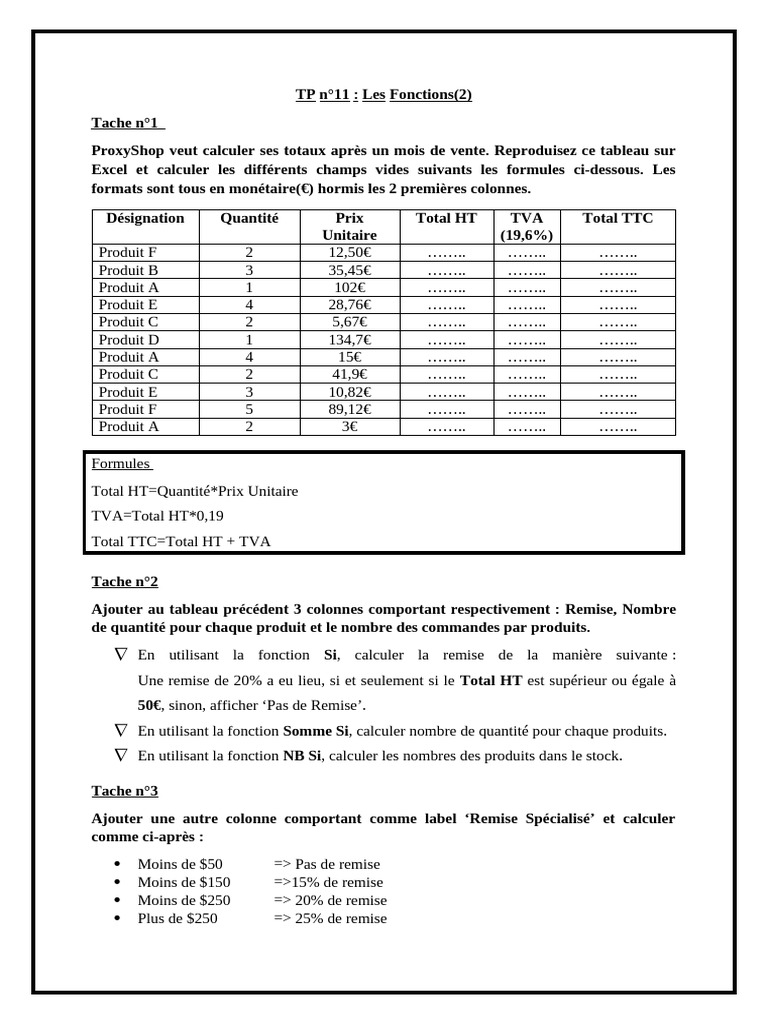 TP n°11 : Les Fonctions(2)

Tache n°1

ProxyShop veut calculer ses totaux après un mois de vente. Reproduisez ce tableau sur Excel et calculer les différents champs vides suivants les formules ci-dessous. Les formats sont tous en monétaire(€) hormis les 2 premières colonnes.

| Désignation | Quantité | Prix Unitaire | Total HT | TVA (19,6%) | Total TTC |
|---|---|---|---|---|---|
| Produit F | 2 | 12,50€ | …….. | …….. | …….. |
| Produit B | 3 | 35,45€ | …….. | …….. | …….. |
| Produit A | 1 | 102€ | …….. | …….. | …….. |
| Produit E | 4 | 28,76€ | …….. | …….. | …….. |
| Produit C | 2 | 5,67€ | …….. | …….. | …….. |
| Produit D | 1 | 134,7€ | …….. | …….. | …….. |
| Produit A | 4 | 15€ | …….. | …….. | …….. |
| Produit C | 2 | 41,9€ | …….. | …….. | …….. |
| Produit E | 3 | 10,82€ | …….. | …….. | …….. |
| Produit F | 5 | 89,12€ | …….. | …….. | …….. |
| Produit A | 2 | 3€ | …….. | …….. | …….. |

Formules

Total HT=Quantité*Prix Unitaire

TVA=Total HT*0,19

Total TTC=Total HT + TVA

Tache n°2

Ajouter au tableau précédent 3 colonnes comportant respectivement : Remise, Nombre de quantité pour chaque produit et le nombre des commandes par produits.

∇ En utilisant la fonction Si, calculer la remise de la manière suivante : Une remise de 20% a eu lieu, si et seulement si le Total HT est supérieur ou égale à 50€, sinon, afficher 'Pas de Remise'.

∇ En utilisant la fonction Somme Si, calculer nombre de quantité pour chaque produits.

∇ En utilisant la fonction NB Si, calculer les nombres des produits dans le stock.

Tache n°3

Ajouter une autre colonne comportant comme label 'Remise Spécialisé' et calculer comme ci-après :

• Moins de $50 => Pas de remise
• Moins de $150 =>15% de remise
• Moins de $250 => 20% de remise
• Plus de $250 => 25% de remise